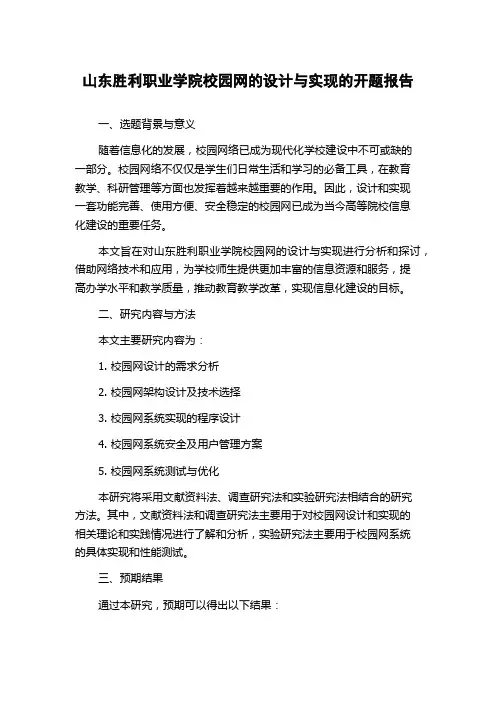 山东胜利职业学院校园网的设计与实现的开题报告

一、选题背景与意义

随着信息化的发展，校园网络已成为现代化学校建设中不可或缺的一部分。校园网络不仅仅是学生们日常生活和学习的必备工具，在教育教学、科研管理等方面也发挥着越来越重要的作用。因此，设计和实现一套功能完善、使用方便、安全稳定的校园网已成为当今高等院校信息化建设的重要任务。

本文旨在对山东胜利职业学院校园网的设计与实现进行分析和探讨，借助网络技术和应用，为学校师生提供更加丰富的信息资源和服务，提高办学水平和教学质量，推动教育教学改革，实现信息化建设的目标。

二、研究内容与方法

本文主要研究内容为：

1. 校园网设计的需求分析

2. 校园网架构设计及技术选择

3. 校园网系统实现的程序设计

4. 校园网系统安全及用户管理方案

5. 校园网系统测试与优化

本研究将采用文献资料法、调查研究法和实验研究法相结合的研究方法。其中，文献资料法和调查研究法主要用于对校园网设计和实现的相关理论和实践情况进行了解和分析，实验研究法主要用于校园网系统的具体实现和性能测试。

三、预期结果

通过本研究，预期可以得出以下结果：